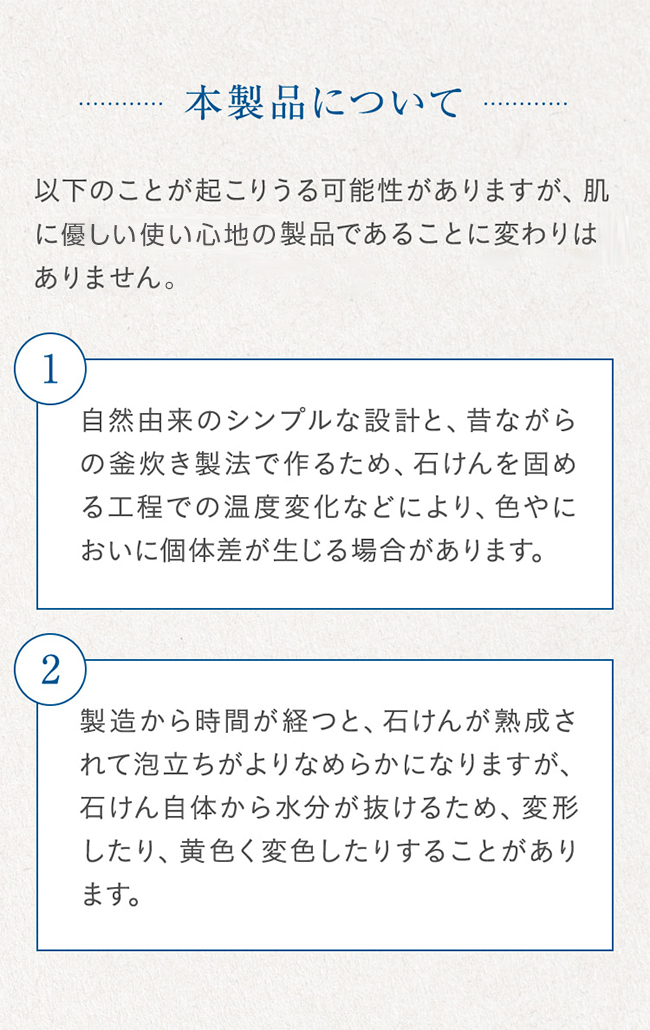 本製品について

以下のことが起こりうる可能性がありますが、肌に優しい使い心地の製品であることに変わりはありません。

1

自然由来のシンプルな設計と、昔ながらの釜炊き製法で作るため、石けんを固める工程での温度変化などにより、色やにおいに個体差が生じる場合があります。

2

製造から時間が経つと、石けんが熟成されて泡立ちがよりなめらかになりますが、石けん自体から水分が抜けるため、変形したり、黄色く変色したりすることがあります。